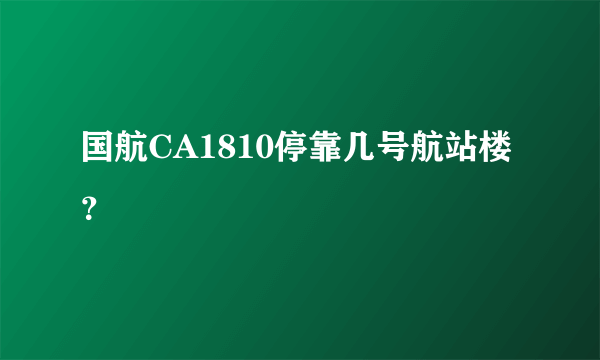 国航CA1810停靠几号航站楼？